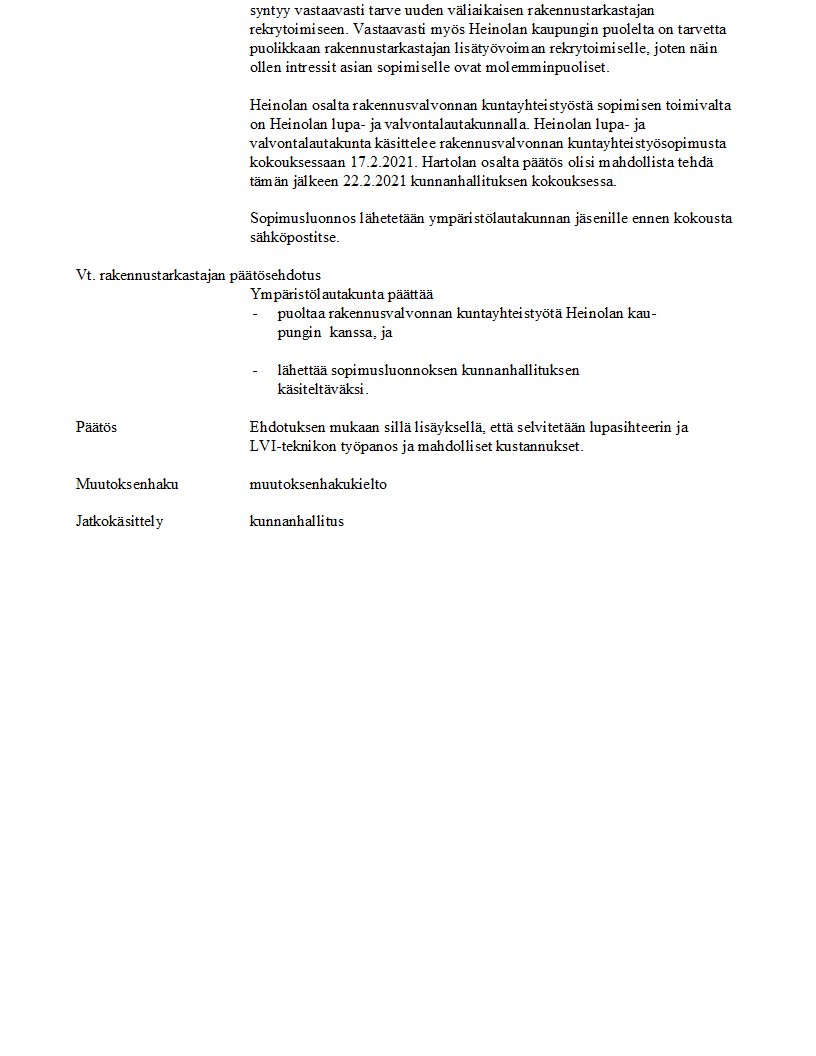 syntyy vastaavasti tarve uuden väliaikaisen rakennustarkastajan rekrytoimiseen. Vastaavasti myös Heinolan kaupungin puolelta on tarvetta puolikkaan rakennustarkastajan lisätyövoiman rekrytoimiselle, joten näin ollen intressit asian sopimiselle ovat molemminpuoliset.

Heinolan osalta rakennusvalvonnan kuntayhteistyöstä sopimisen toimivalta on Heinolan lupa- ja valvontalautakunnalla. Heinolan lupa- ja valvontalautakunta käsittelee rakennusvalvonnan kuntayhteistyösopimusta kokouksessaan 17.2.2021. Hartolan osalta päätös olisi mahdollista tehdä tämän jälkeen 22.2.2021 kunnanhallituksen kokouksessa.

Sopimusluonnos lähetetään ympäristölautakunnan jäsenille ennen kokousta sähköpostitse.

Vt. rakennustarkastajan päätösehdotus

Ympäristölautakunta päättää

- puoltaa rakennusvalvonnan kuntayhteistyötä Heinolan kaupungin kanssa, ja

- lähettää sopimusluonnoksen kunnanhallituksen käsiteltäväksi.

Päätös

Ehdotuksen mukaan sillä lisäyksellä, että selvitetään lupasihteerin ja LVI-teknikon työpanos ja mahdolliset kustannukset.

Muutoksenhaku

muutoksenhakukielto

Jatkokäsittely

kunnanhallitus